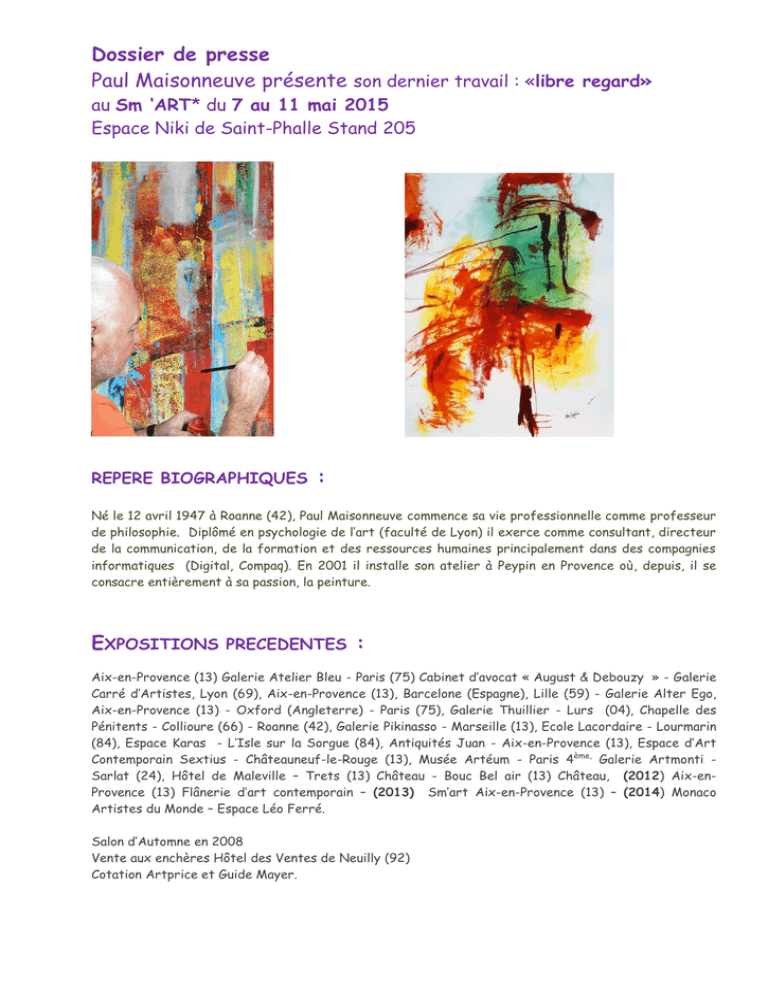 Dossier de presse
Paul Maisonneuve présente son dernier travail : «libre regard»
au Sm 'ART* du 7 au 11 mai 2015
Espace Niki de Saint-Phalle Stand 205

REPERE BIOGRAPHIQUES :

Né le 12 avril 1947 à Roanne (42), Paul Maisonneuve commence sa vie professionnelle comme professeur de philosophie. Diplômé en psychologie de l'art (faculté de Lyon) il exerce comme consultant, directeur de la communication, de la formation et des ressources humaines principalement dans des compagnies informatiques (Digital, Compaq). En 2001 il installe son atelier à Peypin en Provence où, depuis, il se consacre entièrement à sa passion, la peinture.

EXPOSITIONS PRECEDENTES :

Aix-en-Provence (13) Galerie Atelier Bleu - Paris (75) Cabinet d'avocat « August & Debouzy » - Galerie Carré d'Artistes, Lyon (69), Aix-en-Provence (13), Barcelone (Espagne), Lille (59) - Galerie Alter Ego, Aix-en-Provence (13) - Oxford (Angleterre) - Paris (75), Galerie Thuillier - Lurs (04), Chapelle des Pénitents - Collioure (66) - Roanne (42), Galerie Pikinasso - Marseille (13), Ecole Lacordaire - Lourmarin (84), Espace Karas - L'Isle sur la Sorgue (84), Antiquités Juan - Aix-en-Provence (13), Espace d'Art Contemporain Sextius - Châteauneuf-le-Rouge (13), Musée Artéum - Paris 4ème, Galerie Artmonti - Sarlat (24), Hôtel de Maleville – Trets (13) Château - Bouc Bel air (13) Château, (2012) Aix-en-Provence (13) Flânerie d'art contemporain – (2013) Sm'art Aix-en-Provence (13) – (2014) Monaco Artistes du Monde – Espace Léo Ferré.

Salon d'Automne en 2008
Vente aux enchères Hôtel des Ventes de Neuilly (92)
Cotation Artprice et Guide Mayer.